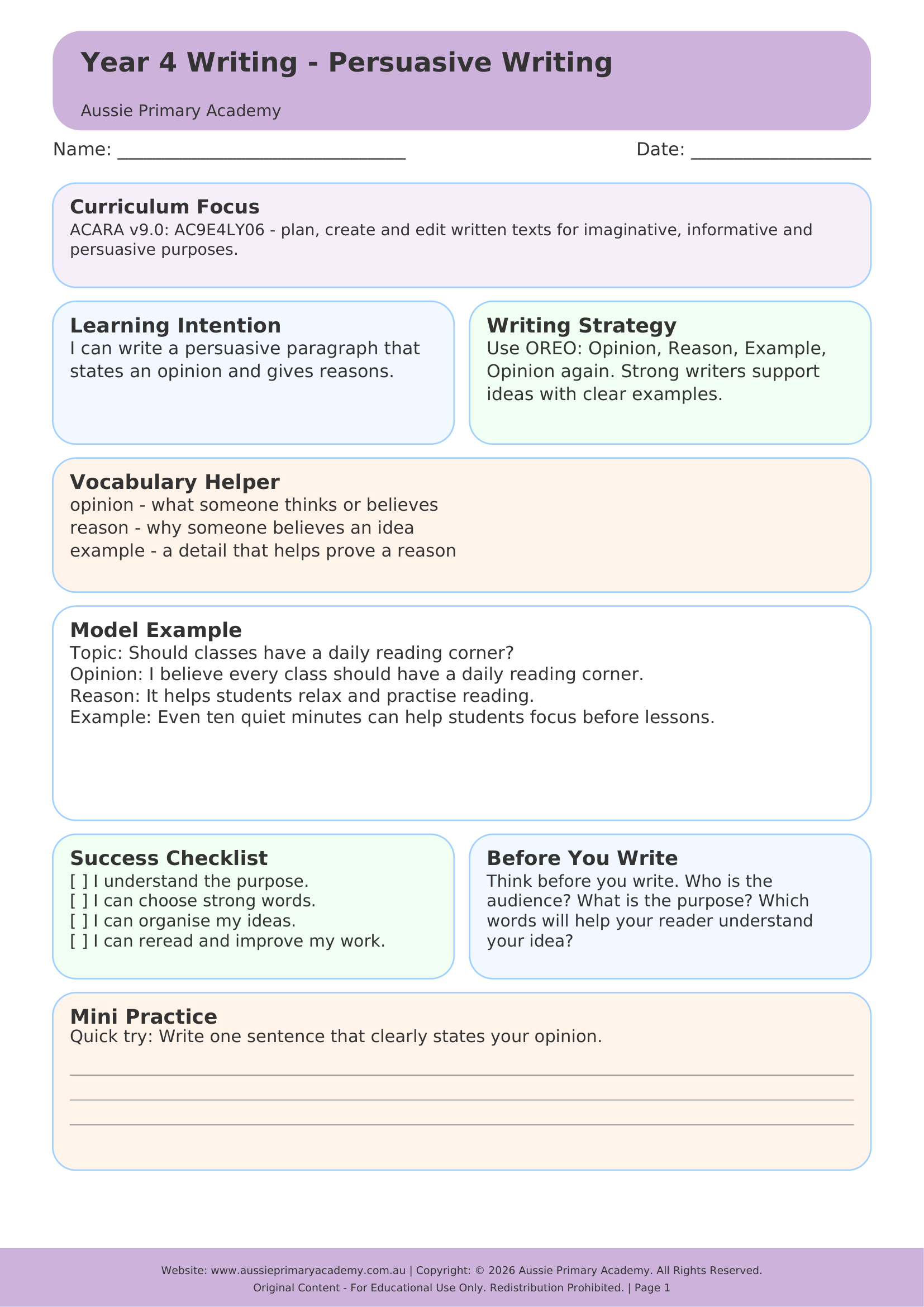 Year 4 Writing - Persuasive Writing

Aussie Primary Academy

Name: ____

Date: ____

Curriculum Focus

ACARA v9.0: AC9E4LY06 - plan, create and edit written texts for imaginative, informative and persuasive purposes.

Learning Intention

I can write a persuasive paragraph that states an opinion and gives reasons.

Writing Strategy

Use OREO: Opinion, Reason, Example, Opinion again. Strong writers support ideas with clear examples.

Vocabulary Helper

opinion - what someone thinks or believes
reason - why someone believes an idea
example - a detail that helps prove a reason

Model Example

Topic: Should classes have a daily reading corner?
Opinion: I believe every class should have a daily reading corner.
Reason: It helps students relax and practise reading.
Example: Even ten quiet minutes can help students focus before lessons.

Success Checklist

[ ] I understand the purpose.
[ ] I can choose strong words.
[ ] I can organise my ideas.
[ ] I can reread and improve my work.

Before You Write

Think before you write. Who is the audience? What is the purpose? Which words will help your reader understand your idea?

Mini Practice

Quick try: Write one sentence that clearly states your opinion.

____
____
____

Website: www.aussieprimaryacademy.com.au | Copyright: © 2026 Aussie Primary Academy. All Rights Reserved.
Original Content - For Educational Use Only. Redistribution Prohibited. | Page 1